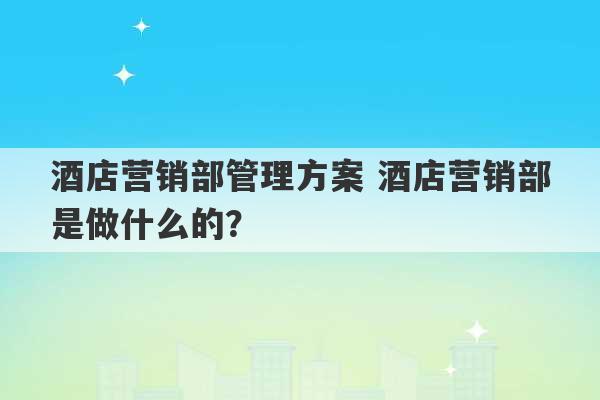 酒店营销部管理方案 酒店营销部是做什么的?